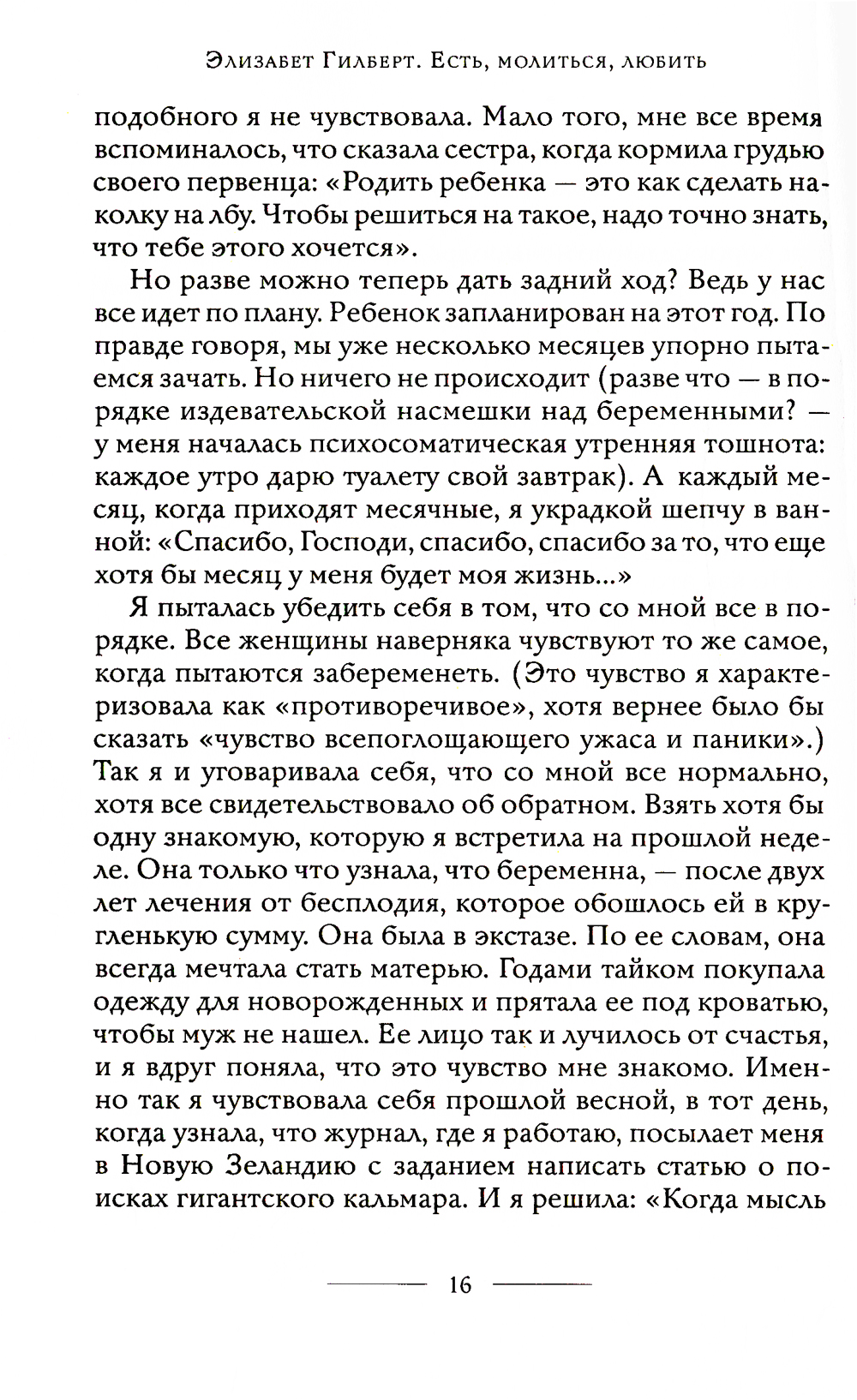 Элизабет Гилберт. Есть, молиться, любить

подобного я не чувствовала. Мало того, мне все время вспоминалось, что сказала сестра, когда кормила грудью своего первенца: «Родить ребенка — это как сделать наколку на лбу. Чтобы решиться на такое, надо точно знать, что тебе этого хочется».

Но разве можно теперь дать задний ход? Ведь у нас все идет по плану. Ребенок запланирован на этот год. По правде говоря, мы уже несколько месяцев упорно пытаемся зачать. Но ничего не происходит (разве что — в порядке издевательской насмешки над беременными? — у меня началась психосоматическая утренняя тошнота: каждое утро дарю туалету свой завтрак). А каждый месяц, когда приходят месячные, я украдкой шепчу в ванной: «Спасибо, Господи, спасибо, спасибо за то, что еще хотя бы месяц у меня будет моя жизнь...»

Я пыталась убедить себя в том, что со мной все в порядке. Все женщины наверняка чувствуют то же самое, когда пытаются забеременеть. (Это чувство я характеризовала как «противоречивое», хотя вернее было бы сказать «чувство всепоглощающего ужаса и паники».) Так я и уговаривала себя, что со мной все нормально, хотя все свидетельствовало об обратном. Взять хотя бы одну знакомую, которую я встретила на прошлой неделе. Она только что узнала, что беременна, — после двух лет лечения от бесплодия, которое обошлось ей в кругленькую сумму. Она была в экстазе. По ее словам, она всегда мечтала стать матерью. Годами тайком покупала одежду для новорожденных и прятала ее под кроватью, чтобы муж не нашел. Ее лицо так и лучилось от счастья, и я вдруг поняла, что это чувство мне знакомо. Именно так я чувствовала себя прошлой весной, в тот день, когда узнала, что журнал, где я работаю, посылает меня в Новую Зеландию с заданием написать статью о поисках гигантского кальмара. И я решила: «Когда мысль

16